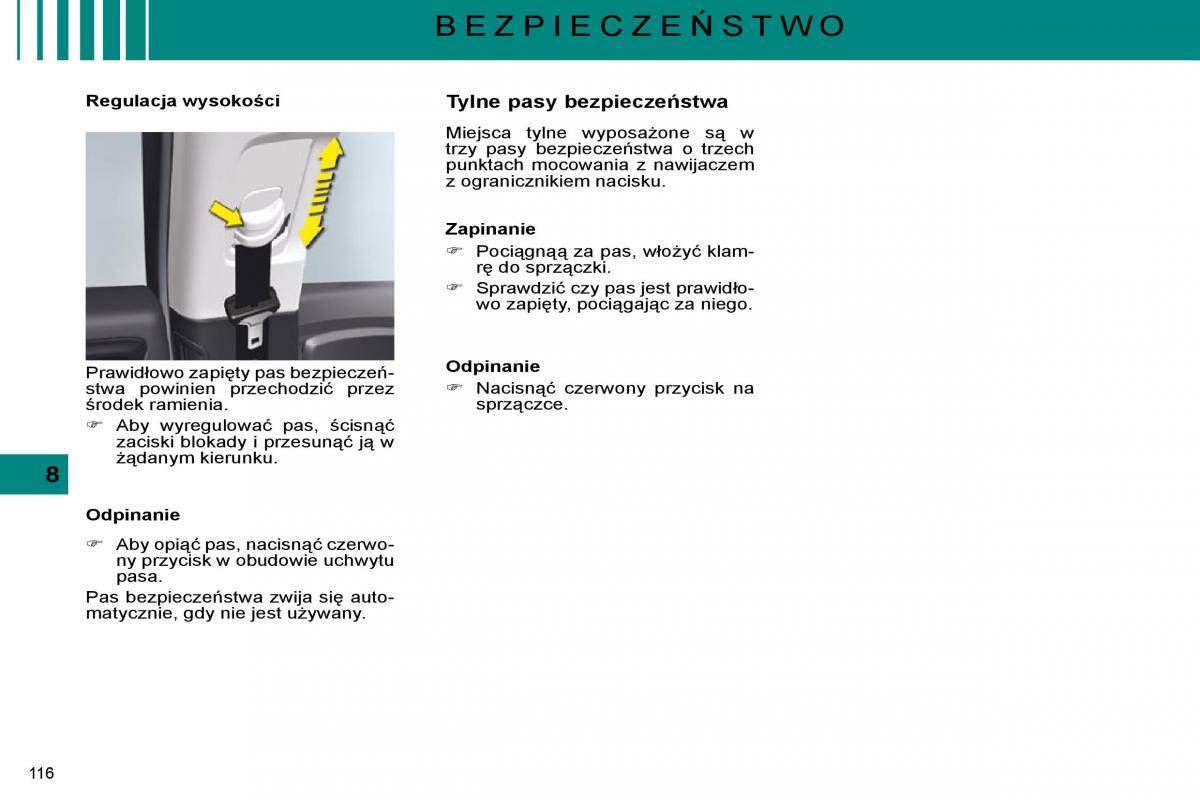 BEZPIECZEŃSTWO

Regulacja wysokości

Prawidłowo zapięty pas bezpieczeństwa powinien przechodzić przez środek ramienia.

☞ Aby wyregulować pas, ścisnąć zaciski blokady i przesunąć ją w żądanym kierunku.

8

Odpinanie

☞ Aby opiąć pas, nacisnąć czerwony przycisk w obudowie uchwytu pasa.

Pas bezpieczeństwa zwija się automatycznie, gdy nie jest używany.

Tylne pasy bezpieczeństwa

Miejsca tylne wyposażone są w trzy pasy bezpieczeństwa o trzech punktach mocowania z nawijaczem z ogranicznikiem nacisku.

Zapinanie

☞ Pociągnąą za pas, włożyć klamrę do sprzączki.

☞ Sprawdzić czy pas jest prawidłowo zapięty, pociągając za niego.

Odpinanie

☞ Nacisnąć czerwony przycisk na sprzączce.

116